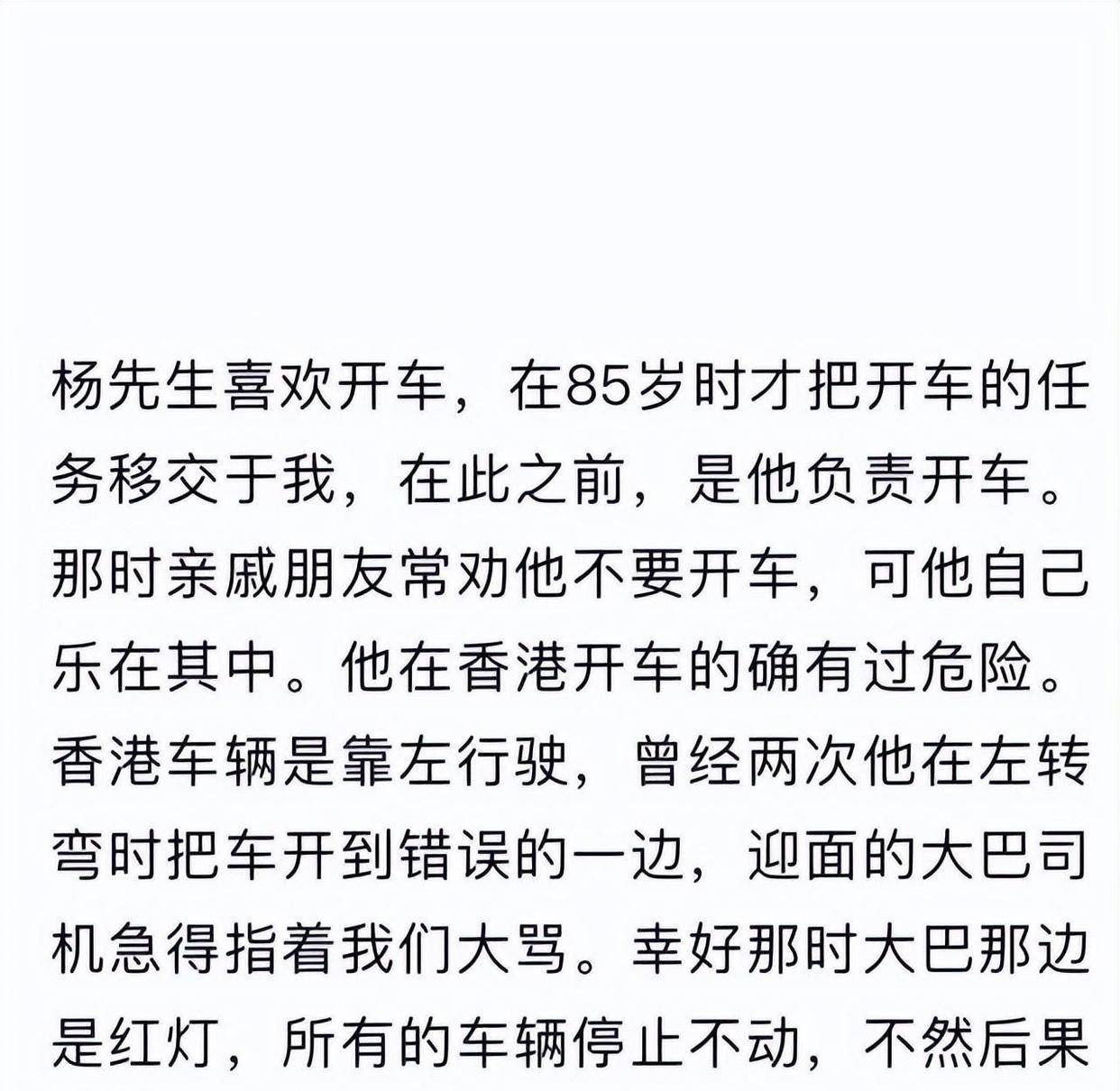 杨先生喜欢开车，在85岁时才把开车的任务移交于我，在此之前，是他负责开车。那时亲戚朋友常劝他不要开车，可他自己乐在其中。他在香港开车的确有过危险。香港车辆是靠左行驶，曾经两次他在左转弯时把车开到错误的一边，迎面的大巴司机急得指着我们大骂。幸好那时大巴那边是红灯，所有的车辆停止不动，不然后果